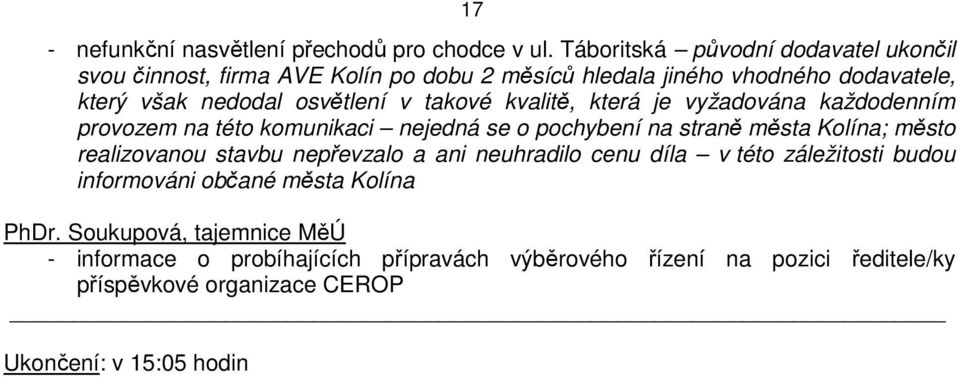 17

- nefunkční nasvětlení přechodů pro chodce v ul. Táboritská – původní dodavatel ukončil svou činnost, firma AVE Kolín po dobu 2 měsíců hledala jiného vhodného dodavatele, který však nedodal osvětlení v takové kvalitě, která je vyžadována každodenním provozem na této komunikaci – nejedná se o pochybení na straně města Kolína; město realizovanou stavbu nepřevzalo a ani neuhradilo cenu díla – v této záležitosti budou informováni občané města Kolína

PhDr. Soukupová, tajemnice MěÚ
- informace o probíhajících přípravách výběrového řízení na pozici ředitele/ky příspěvkové organizace CEROP

Ukončení: v 15:05 hodin